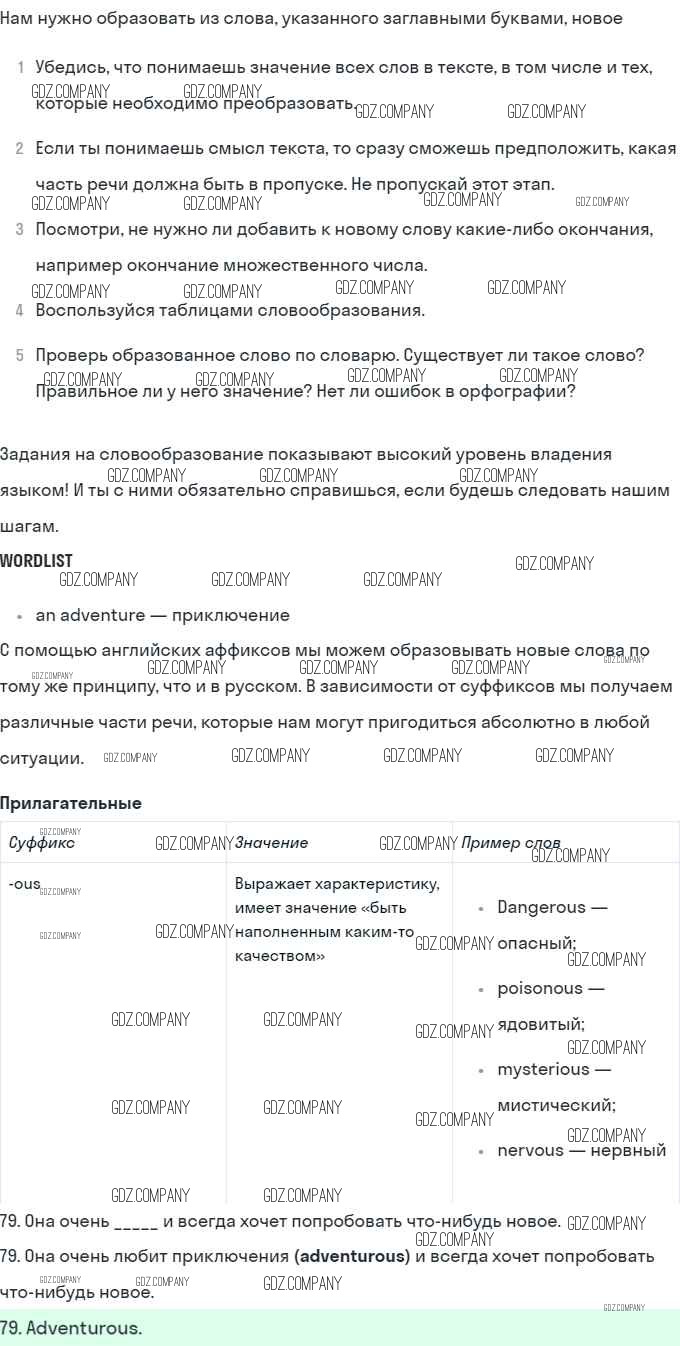 Нам нужно образовать из слова, указанного заглавными буквами, новое

1 Убедись, что понимаешь значение всех слов в тексте, в том числе и тех, которые необходимо преобразовать.

2 Если ты понимаешь смысл текста, то сразу сможешь предположить, какая часть речи должна быть в пропуске. Не пропускай этот этап.

3 Посмотри, не нужно ли добавить к новому слову какие-либо окончания, например окончание множественного числа.

4 Воспользуйся таблицами словообразования.

5 Проверь образованное слово по словарю. Существует ли такое слово? Правильное ли у него значение? Нет ли ошибок в орфографии?

Задания на словообразование показывают высокий уровень владения языком! И ты с ними обязательно справишься, если будешь следовать нашим шагам.

WORDLIST

• an adventure — приключение

С помощью английских аффиксов мы можем образовывать новые слова по тому же принципу, что и в русском. В зависимости от суффиксов мы получаем различные части речи, которые нам могут пригодиться абсолютно в любой ситуации.

Прилагательные

| Суффикс | Значение | Пример слов |
|---|---|---|
| -ous | Выражает характеристику, имеет значение «быть наполненным каким-то качеством» | • Dangerous — опасный; • poisonous — ядовитый; • mysterious — мистический; • nervous — нервный |

79. Она очень _____ и всегда хочет попробовать что-нибудь новое.
79. Она очень любит приключения (adventurous) и всегда хочет попробовать что-нибудь новое.

79. Adventurous.

GDZ.COMPANY